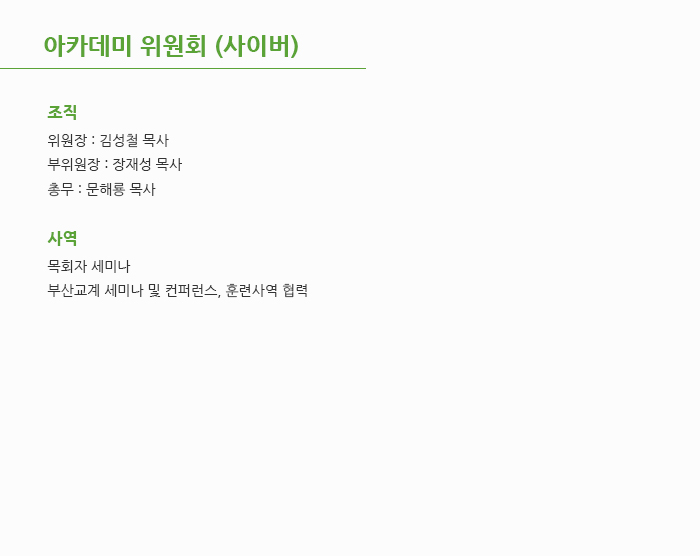 아카데미 위원회 (사이버)

조직

위원장 : 김성철 목사
부위원장 : 장재성 목사
총무 : 문해룡 목사

사역

목회자 세미나
부산교계 세미나 및 컨퍼런스, 훈련사역 협력